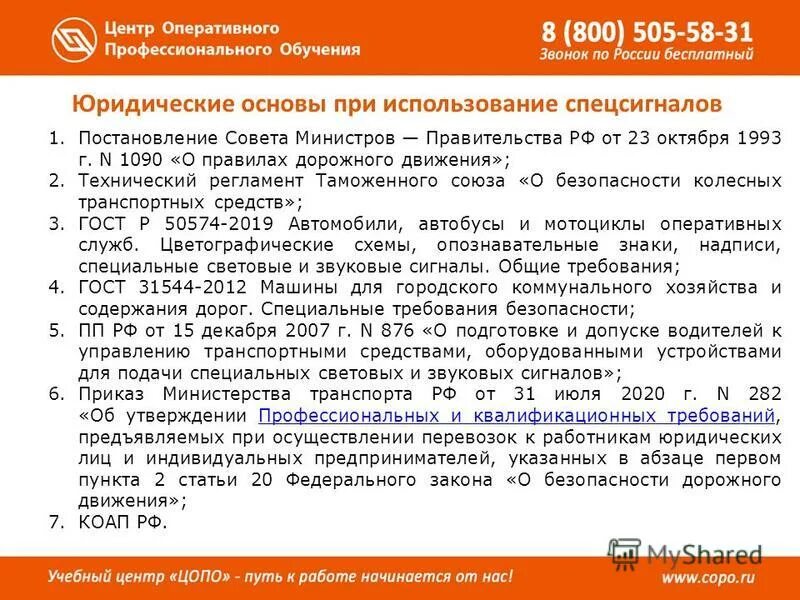 Центр Оперативного Профессионального Обучения

8 (800) 505-58-31
Звонок по России бесплатный

Юридические основы при использование спецсигналов

1. Постановление Совета Министров — Правительства РФ от 23 октября 1993 г. N 1090 «О правилах дорожного движения»;
2. Технический регламент Таможенного союза «О безопасности колесных транспортных средств»;
3. ГОСТ Р 50574-2019 Автомобили, автобусы и мотоциклы оперативных служб. Цветографические схемы, опознавательные знаки, надписи, специальные световые и звуковые сигналы. Общие требования;
4. ГОСТ 31544-2012 Машины для городского коммунального хозяйства и содержания дорог. Специальные требования безопасности;
5. ПП РФ от 15 декабря 2007 г. N 876 «О подготовке и допуске водителей к управлению транспортными средствами, оборудованными устройствами для подачи специальных световых и звуковых сигналов»;
6. Приказ Министерства транспорта РФ от 31 июля 2020 г. N 282 «Об утверждении Профессиональных и квалификационных требований, предъявляемых при осуществлении перевозок к работникам юридических лиц и индивидуальных предпринимателей, указанных в абзаце первом пункта 2 статьи 20 Федерального закона «О безопасности дорожного движения»;
7. КОАП РФ.

MyShared

Учебный центр «ЦОПО» - путь к работе начинается от нас!
www.copo.ru